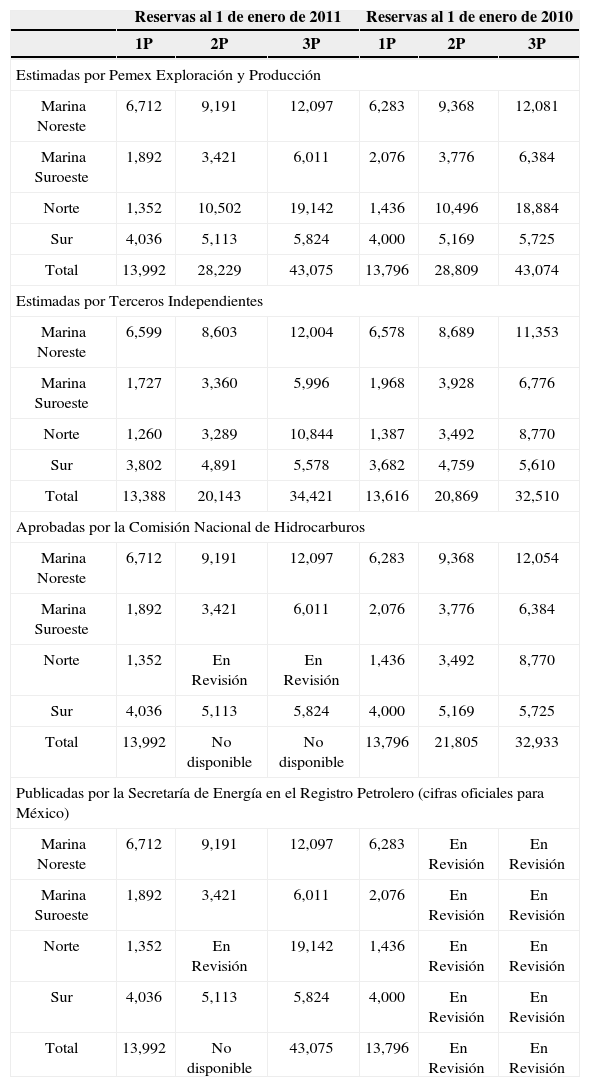 |  | Reservas al 1 de enero de 2011 |  |  | Reservas al 1 de enero de 2010 |  |  |
|---|---|---|---|---|---|---|
|  | 1P | 2P | 3P | 1P | 2P | 3P |
| Estimadas por Pemex Exploración y Producción |  |  |  |  |  |  |
| Marina Noreste | 6,712 | 9,191 | 12,097 | 6,283 | 9,368 | 12,081 |
| Marina Suroeste | 1,892 | 3,421 | 6,011 | 2,076 | 3,776 | 6,384 |
| Norte | 1,352 | 10,502 | 19,142 | 1,436 | 10,496 | 18,884 |
| Sur | 4,036 | 5,113 | 5,824 | 4,000 | 5,169 | 5,725 |
| Total | 13,992 | 28,229 | 43,075 | 13,796 | 28,809 | 43,074 |
| Estimadas por Terceros Independientes |  |  |  |  |  |  |
| Marina Noreste | 6,599 | 8,603 | 12,004 | 6,578 | 8,689 | 11,353 |
| Marina Suroeste | 1,727 | 3,360 | 5,996 | 1,968 | 3,928 | 6,776 |
| Norte | 1,260 | 3,289 | 10,844 | 1,387 | 3,492 | 8,770 |
| Sur | 3,802 | 4,891 | 5,578 | 3,682 | 4,759 | 5,610 |
| Total | 13,388 | 20,143 | 34,421 | 13,616 | 20,869 | 32,510 |
| Aprobadas por la Comisión Nacional de Hidrocarburos |  |  |  |  |  |  |
| Marina Noreste | 6,712 | 9,191 | 12,097 | 6,283 | 9,368 | 12,054 |
| Marina Suroeste | 1,892 | 3,421 | 6,011 | 2,076 | 3,776 | 6,384 |
| Norte | 1,352 | En Revisión | En Revisión | 1,436 | 3,492 | 8,770 |
| Sur | 4,036 | 5,113 | 5,824 | 4,000 | 5,169 | 5,725 |
| Total | 13,992 | No disponible | No disponible | 13,796 | 21,805 | 32,933 |
| Publicadas por la Secretaría de Energía en el Registro Petrolero (cifras oficiales para México) |  |  |  |  |  |  |
| Marina Noreste | 6,712 | 9,191 | 12,097 | 6,283 | En Revisión | En Revisión |
| Marina Suroeste | 1,892 | 3,421 | 6,011 | 2,076 | En Revisión | En Revisión |
| Norte | 1,352 | En Revisión | 19,142 | 1,436 | En Revisión | En Revisión |
| Sur | 4,036 | 5,113 | 5,824 | 4,000 | En Revisión | En Revisión |
| Total | 13,992 | No disponible | 43,075 | 13,796 | En Revisión | En Revisión |